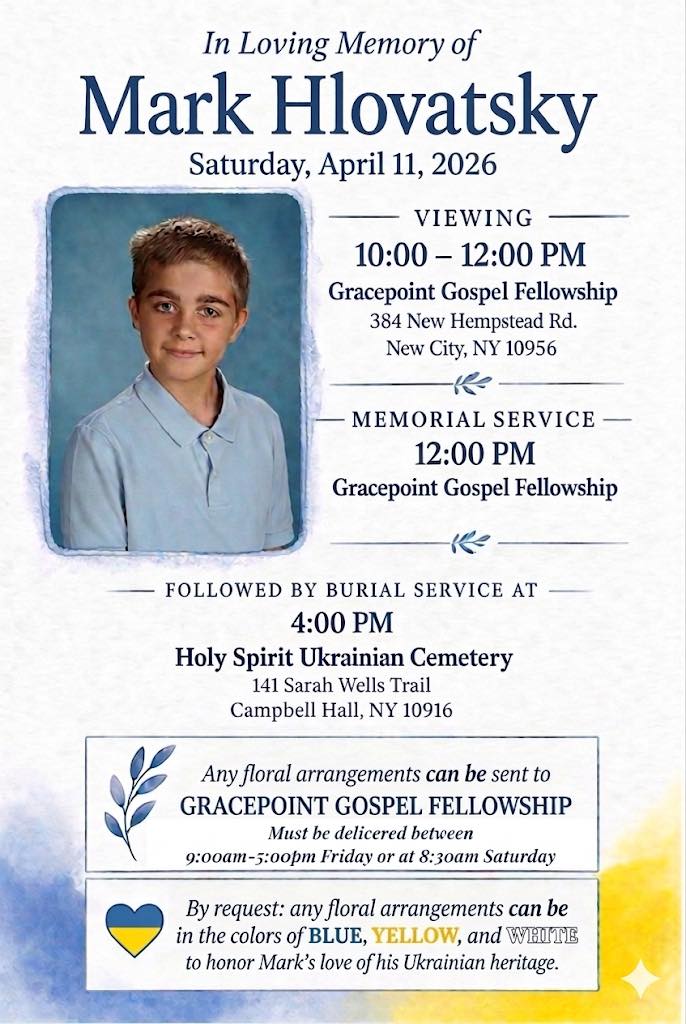 In Loving Memory of
Mark Hlovatsky
Saturday, April 11, 2026

VIEWING
10:00 – 12:00 PM
Gracepoint Gospel Fellowship
384 New Hempstead Rd.
New City, NY 10956

MEMORIAL SERVICE
12:00 PM
Gracepoint Gospel Fellowship

FOLLOWED BY BURIAL SERVICE AT
4:00 PM
Holy Spirit Ukrainian Cemetery
141 Sarah Wells Trail
Campbell Hall, NY 10916

Any floral arrangements can be sent to
GRACEPOINT GOSPEL FELLOWSHIP
Must be delicered between
9:00am-5:00pm Friday or at 8:30am Saturday

By request: any floral arrangements can be in the colors of BLUE, YELLOW, and WHITE to honor Mark's love of his Ukrainian heritage.